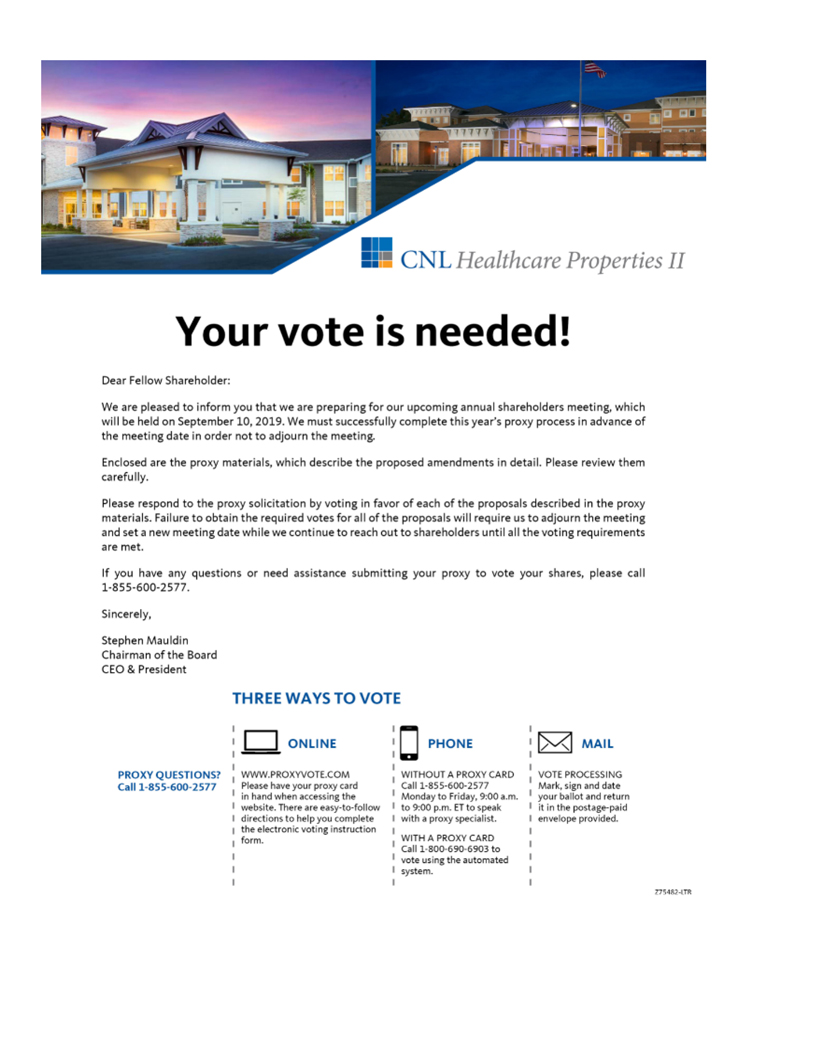 CNL Healthcare Properties II

Your vote is needed!

Dear Fellow Shareholder:

We are pleased to inform you that we are preparing for our upcoming annual shareholders meeting, which will be held on September 10, 2019. We must successfully complete this year's proxy process in advance of the meeting date in order not to adjourn the meeting.

Enclosed are the proxy materials, which describe the proposed amendments in detail. Please review them carefully.

Please respond to the proxy solicitation by voting in favor of each of the proposals described in the proxy materials. Failure to obtain the required votes for all of the proposals will require us to adjourn the meeting and set a new meeting date while we continue to reach out to shareholders until all the voting requirements are met.

If you have any questions or need assistance submitting your proxy to vote your shares, please call 1-855-600-2577.

Sincerely,

Stephen Mauldin
Chairman of the Board
CEO & President

THREE WAYS TO VOTE

PROXY QUESTIONS?
Call 1-855-600-2577

ONLINE

WWW.PROXYVOTE.COM
Please have your proxy card in hand when accessing the website. There are easy-to-follow directions to help you complete the electronic voting instruction form.

PHONE

WITHOUT A PROXY CARD
Call 1-855-600-2577 Monday to Friday, 9:00 a.m. to 9:00 p.m. ET to speak with a proxy specialist.

WITH A PROXY CARD
Call 1-800-690-6903 to vote using the automated system.

MAIL

VOTE PROCESSING
Mark, sign and date your ballot and return it in the postage-paid envelope provided.

Z75482-LTR